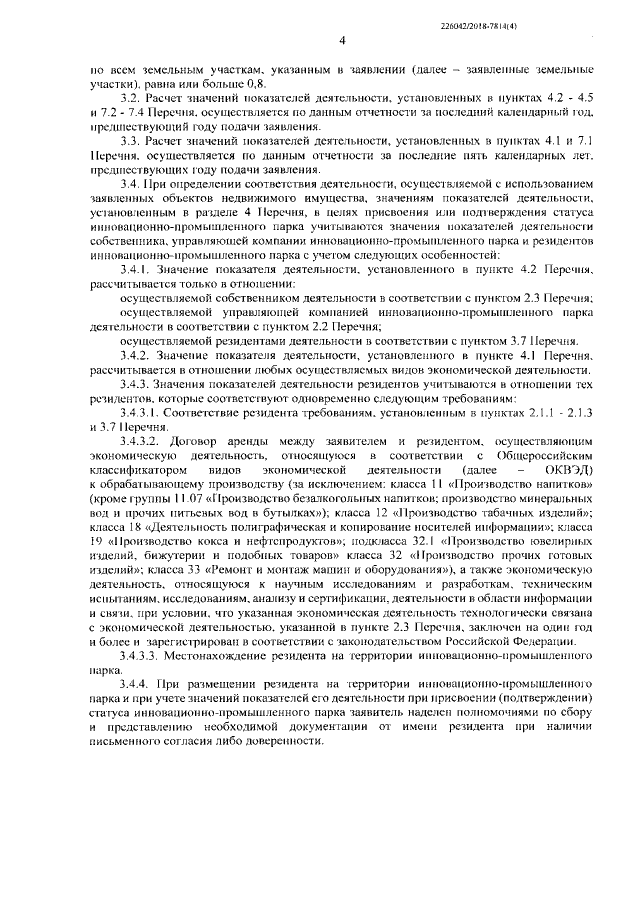 226042/2018-7814(4)

4

по всем земельным участкам, указанным в заявлении (далее – заявленные земельные участки), равна или больше 0,8.

3.2. Расчет значений показателей деятельности, установленных в пунктах 4.2 - 4.5 и 7.2 - 7.4 Перечня, осуществляется по данным отчетности за последний календарный год, предшествующий году подачи заявления.

3.3. Расчет значений показателей деятельности, установленных в пунктах 4.1 и 7.1 Перечня, осуществляется по данным отчетности за последние пять календарных лет, предшествующих году подачи заявления.

3.4. При определении соответствия деятельности, осуществляемой с использованием заявленных объектов недвижимого имущества, значениям показателей деятельности, установленным в разделе 4 Перечня, в целях присвоения или подтверждения статуса инновационно-промышленного парка учитываются значения показателей деятельности собственника, управляющей компании инновационно-промышленного парка и резидентов инновационно-промышленного парка с учетом следующих особенностей:

3.4.1. Значение показателя деятельности, установленного в пункте 4.2 Перечня, рассчитывается только в отношении:

осуществляемой собственником деятельности в соответствии с пунктом 2.3 Перечня;

осуществляемой управляющей компанией инновационно-промышленного парка деятельности в соответствии с пунктом 2.2 Перечня;

осуществляемой резидентами деятельности в соответствии с пунктом 3.7 Перечня.

3.4.2. Значение показателя деятельности, установленного в пункте 4.1 Перечня, рассчитывается в отношении любых осуществляемых видов экономической деятельности.

3.4.3. Значения показателей деятельности резидентов учитываются в отношении тех резидентов, которые соответствуют одновременно следующим требованиям:

3.4.3.1. Соответствие резидента требованиям, установленным в пунктах 2.1.1 - 2.1.3 и 3.7 Перечня.

3.4.3.2. Договор аренды между заявителем и резидентом, осуществляющим экономическую деятельность, относящуюся в соответствии с Общероссийским классификатором видов экономической деятельности (далее – ОКВЭД) к обрабатывающему производству (за исключением: класса 11 «Производство напитков» (кроме группы 11.07 «Производство безалкогольных напитков; производство минеральных вод и прочих питьевых вод в бутылках»); класса 12 «Производство табачных изделий»; класса 18 «Деятельность полиграфическая и копирование носителей информации»; класса 19 «Производство кокса и нефтепродуктов»; подкласса 32.1 «Производство ювелирных изделий, бижутерии и подобных товаров» класса 32 «Производство прочих готовых изделий»; класса 33 «Ремонт и монтаж машин и оборудования»), а также экономическую деятельность, относящуюся к научным исследованиям и разработкам, техническим испытаниям, исследованиям, анализу и сертификации, деятельности в области информации и связи, при условии, что указанная экономическая деятельность технологически связана с экономической деятельностью, указанной в пункте 2.3 Перечня, заключен на один год и более и зарегистрирован в соответствии с законодательством Российской Федерации.

3.4.3.3. Местонахождение резидента на территории инновационно-промышленного парка.

3.4.4. При размещении резидента на территории инновационно-промышленного парка и при учете значений показателей его деятельности при присвоении (подтверждении) статуса инновационно-промышленного парка заявитель наделен полномочиями по сбору и представлению необходимой документации от имени резидента при наличии письменного согласия либо доверенности.